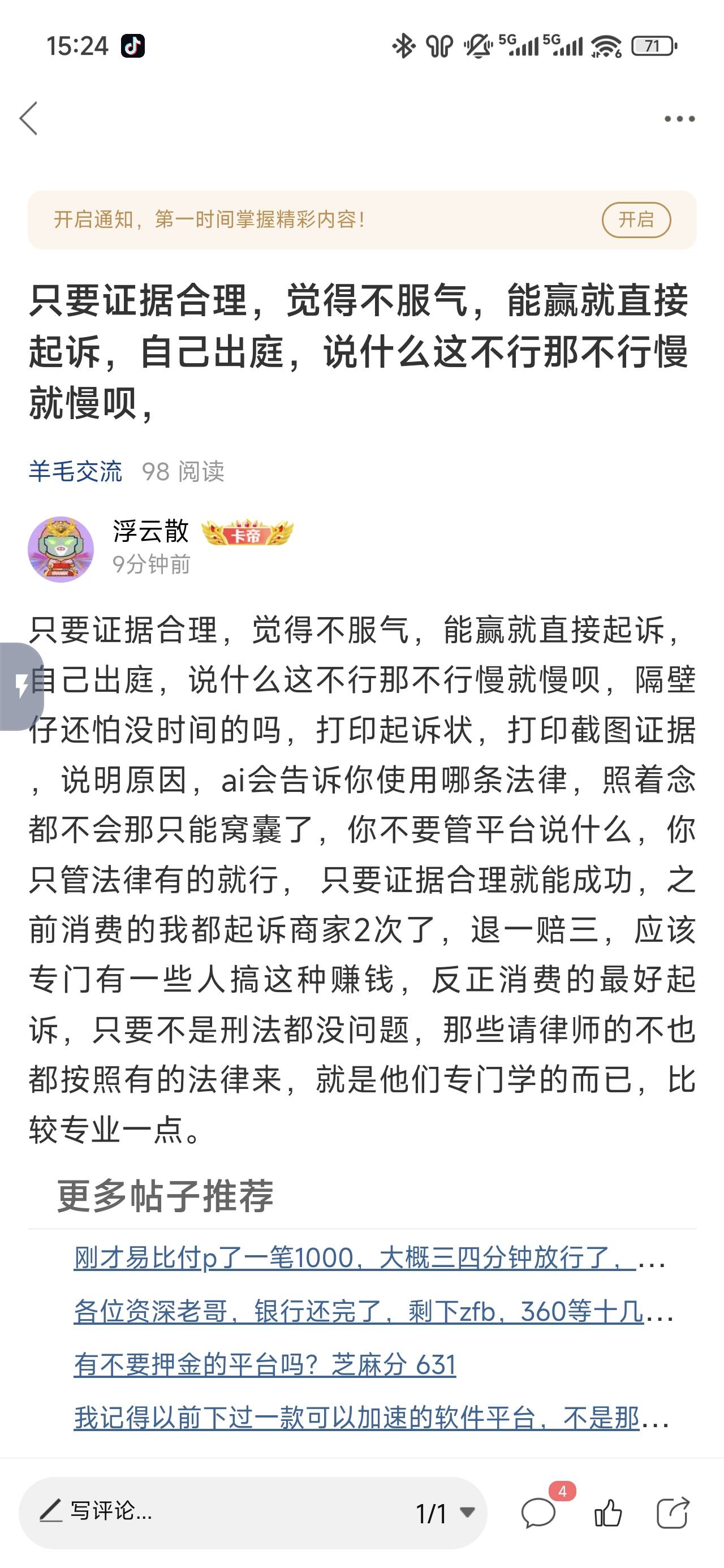 15:24

5G 5G 71

开启通知，第一时间掌握精彩内容！ 开启

只要证据合理，觉得不服气，能赢就直接起诉，自己出庭，说什么这不行那不行慢就慢呗，

羊毛交流 98 阅读

浮云散 卡帝
9分钟前

只要证据合理，觉得不服气，能赢就直接起诉，自己出庭，说什么这不行那不行慢就慢呗，隔壁仔还怕没时间的吗，打印起诉状，打印截图证据，说明原因，ai会告诉你使用哪条法律，照着念都不会那只能窝囊了，你不要管平台说什么，你只管法律有的就行， 只要证据合理就能成功，之前消费的我都起诉商家2次了，退一赔三，应该专门有一些人搞这种赚钱，反正消费的最好起诉，只要不是刑法都没问题，那些请律师的不也都按照有的法律来，就是他们专门学的而已，比较专业一点。

更多帖子推荐

刚才易比付p了一笔1000，大概三四分钟放行了，...
各位资深老哥，银行还完了，剩下zfb，360等十几...
有不要押金的平台吗？芝麻分 631
我记得以前下过一款可以加速的软件平台，不是那...

写评论... 1/1 4